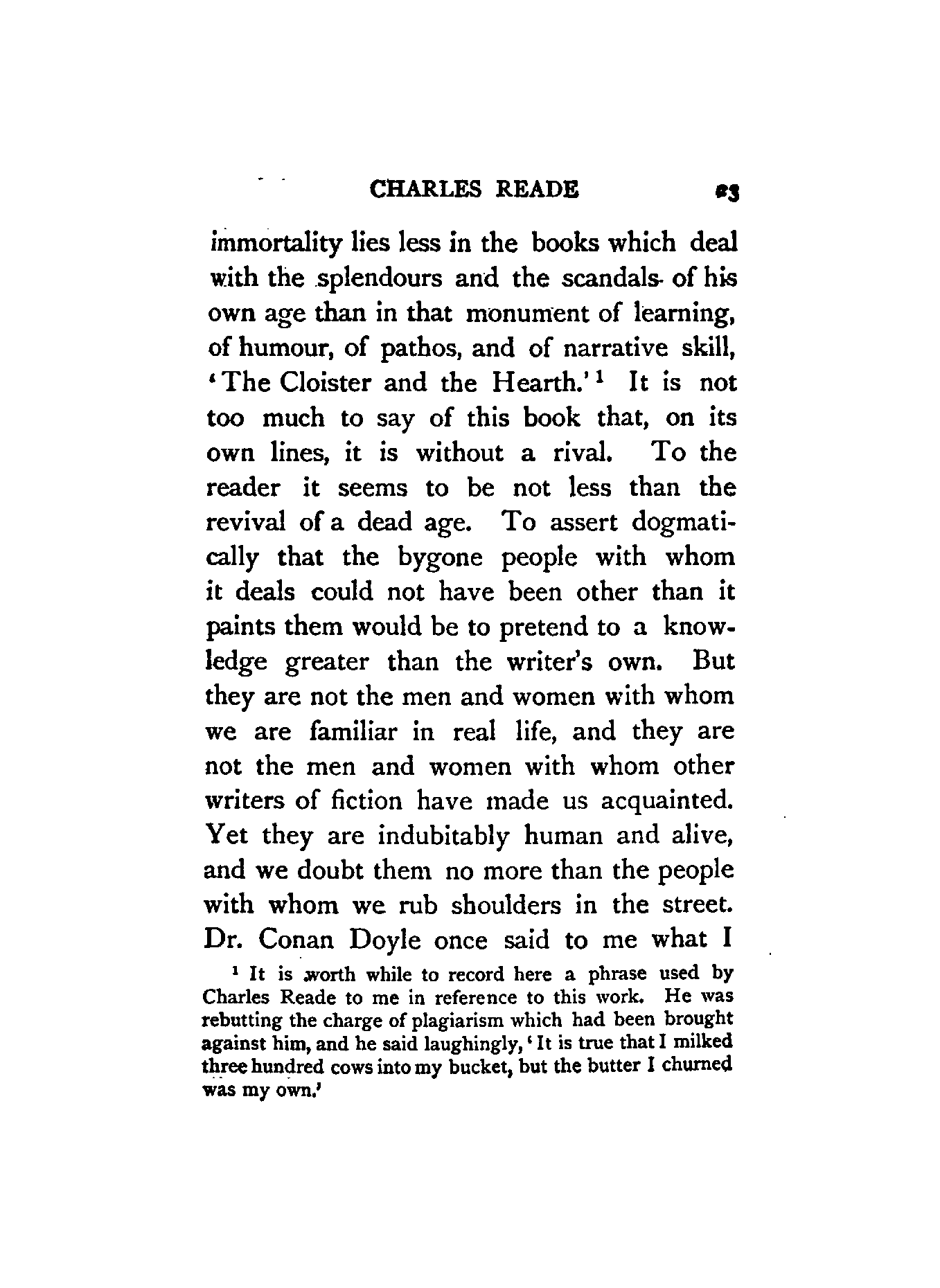 CHARLES READE 23

immortality lies less in the books which deal with the splendours and the scandals of his own age than in that monument of learning, of humour, of pathos, and of narrative skill, 'The Cloister and the Hearth.'$^1$ It is not too much to say of this book that, on its own lines, it is without a rival. To the reader it seems to be not less than the revival of a dead age. To assert dogmatically that the bygone people with whom it deals could not have been other than it paints them would be to pretend to a knowledge greater than the writer's own. But they are not the men and women with whom we are familiar in real life, and they are not the men and women with whom other writers of fiction have made us acquainted. Yet they are indubitably human and alive, and we doubt them no more than the people with whom we rub shoulders in the street. Dr. Conan Doyle once said to me what I

$^1$ It is worth while to record here a phrase used by Charles Reade to me in reference to this work. He was rebutting the charge of plagiarism which had been brought against him, and he said laughingly, 'It is true that I milked three hundred cows into my bucket, but the butter I churned was my own.'